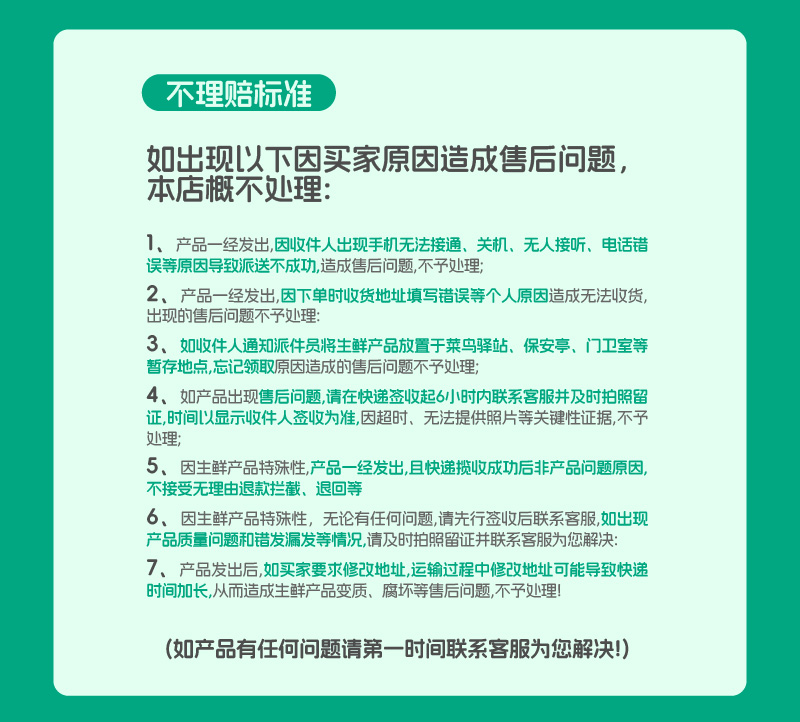 不理赔标准

如出现以下因买家原因造成售后问题，本店概不处理:

1、产品一经发出,因收件人出现手机无法接通、关机、无人接听、电话错误等原因导致派送不成功,造成售后问题,不予处理;

2、产品一经发出,因下单时收货地址填写错误等个人原因造成无法收货,出现的售后问题不予处理:

3、如收件人通知派件员将生鲜产品放置于菜鸟驿站、保安亭、门卫室等暂存地点,忘记领取原因造成的售后问题不予处理;

4、如产品出现售后问题,请在快递签收起6小时内联系客服并及时拍照留证,时间以显示收件人签收为准,因超时、无法提供照片等关键性证据,不予处理;

5、因生鲜产品特殊性,产品一经发出,且快递揽收成功后非产品问题原因,不接受无理由退款拦截、退回等

6、因生鲜产品特殊性，无论有任何问题,请先行签收后联系客服,如出现产品质量问题和错发漏发等情况,请及时拍照留证并联系客服为您解决:

7、产品发出后,如买家要求修改地址,运输过程中修改地址可能导致快递时间加长,从而造成生鲜产品变质、腐坏等售后问题,不予处理!

(如产品有任何问题请第一时间联系客服为您解决!)